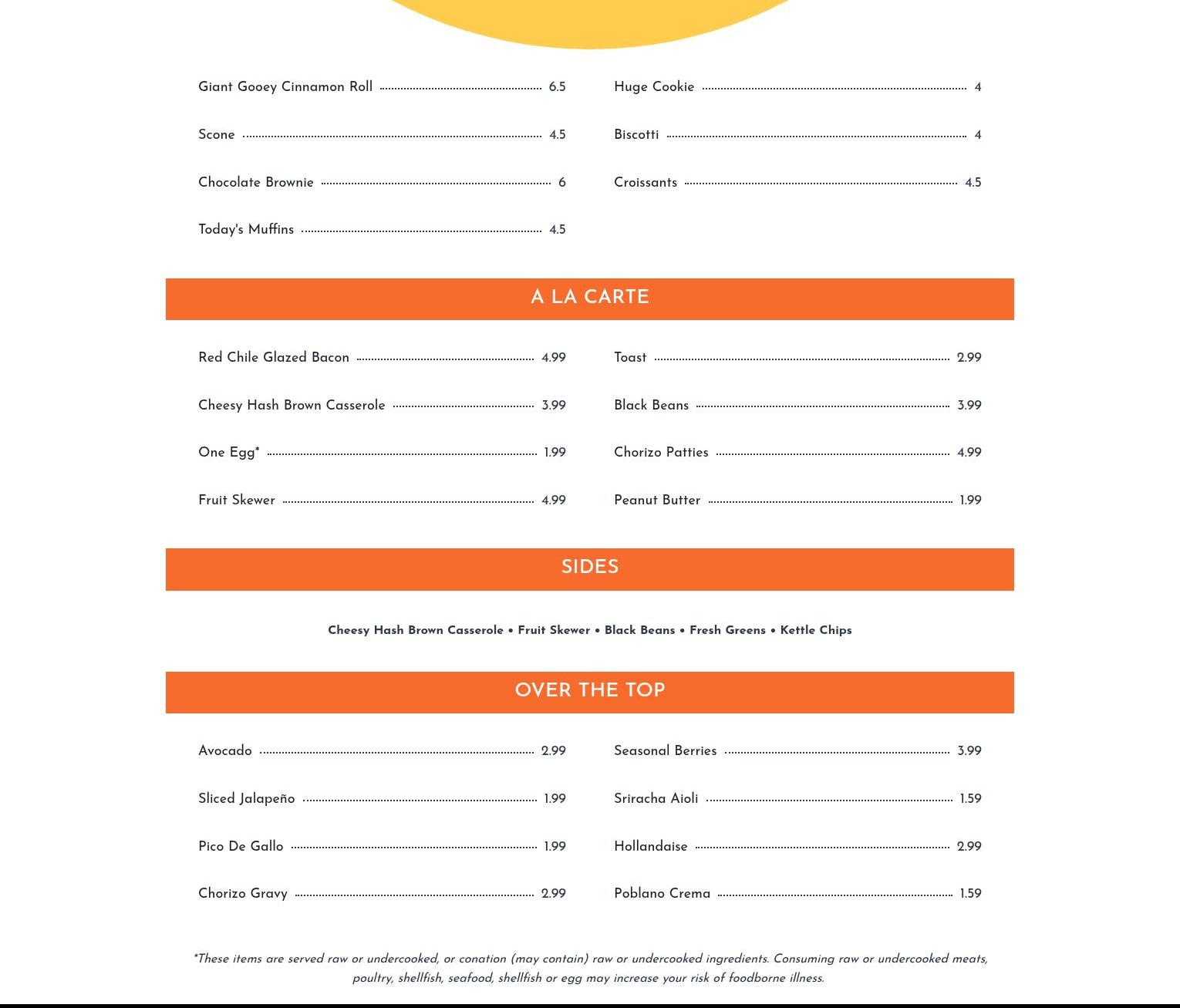 Giant Gooey Cinnamon Roll 6.5
Scone 4.5
Chocolate Brownie 6
Today's Muffins 4.5

Huge Cookie 4
Biscotti 4
Croissants 4.5

A LA CARTE

Red Chile Glazed Bacon 4.99
Cheesy Hash Brown Casserole 3.99
One Egg* 1.99
Fruit Skewer 4.99

Toast 2.99
Black Beans 3.99
Chorizo Patties 4.99
Peanut Butter 1.99

SIDES

Cheesy Hash Brown Casserole • Fruit Skewer • Black Beans • Fresh Greens • Kettle Chips

OVER THE TOP

Avocado 2.99
Sliced Jalapeño 1.99
Pico De Gallo 1.99
Chorizo Gravy 2.99

Seasonal Berries 3.99
Sriracha Aioli 1.59
Hollandaise 2.99
Poblano Crema 1.59

*These items are served raw or undercooked, or conation (may contain) raw or undercooked ingredients. Consuming raw or undercooked meats, poultry, shellfish, seafood, shellfish or egg may increase your risk of foodborne illness.